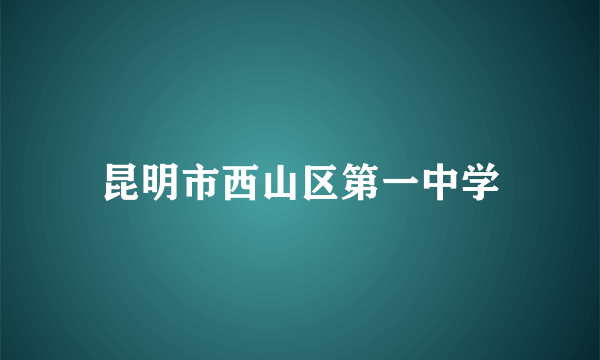 昆明市西山区第一中学